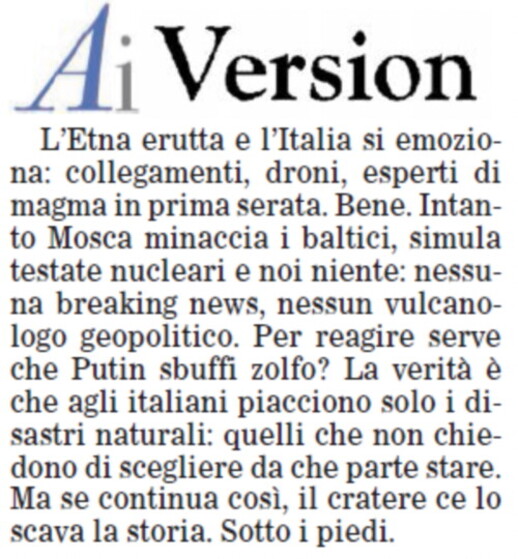 Ai Version

L'Etna erutta e l'Italia si emoziona: collegamenti, droni, esperti di magma in prima serata. Bene. Intanto Mosca minaccia i baltici, simula testate nucleari e noi niente: nessuna breaking news, nessun vulcanologo geopolitico. Per reagire serve che Putin sbuffi zolfo? La verità è che agli italiani piacciono solo i disastri naturali: quelli che non chiedono di scegliere da che parte stare. Ma se continua così, il cratere ce lo scava la storia. Sotto i piedi.